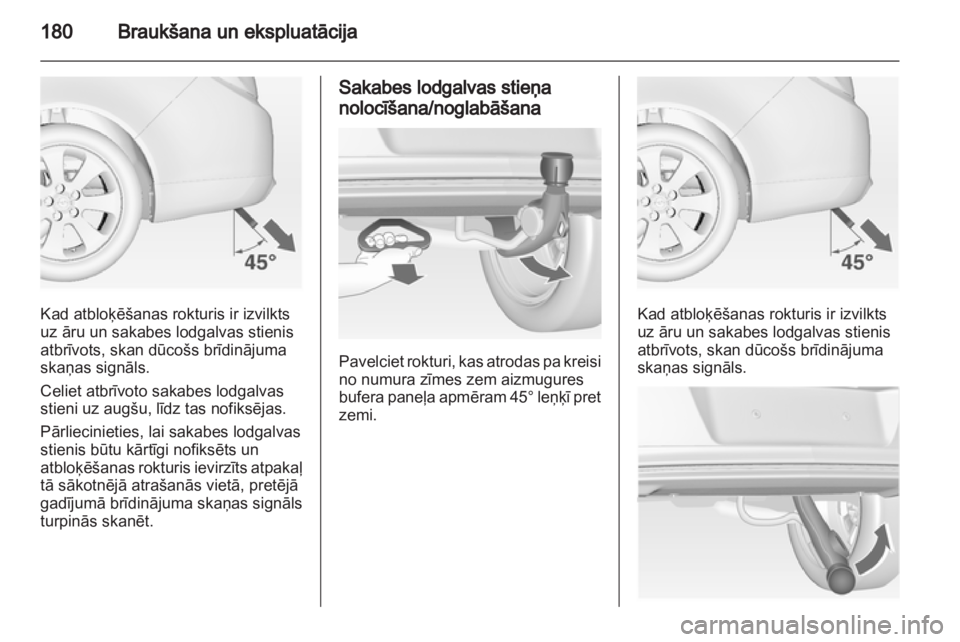 180 Braukšana un ekspluatācija

45°

Kad atbloķēšanas rokturis ir izvilkts uz āru un sakabes lodgalvas stienis atbrīvots, skan dūcošs brīdinājuma skaņas signāls.

Celiet atbrīvoto sakabes lodgalvas stieni uz augšu, līdz tas nofiksējas.

Pārliecinieties, lai sakabes lodgalvas stienis būtu kārtīgi nofiksēts un atbloķēšanas rokturis ievirzīts atpakaļ tā sākotnējā atrašanās vietā, pretējā gadījumā brīdinājuma skaņas signāls turpinās skanēt.

Sakabes lodgalvas stieņa nolocīšana/noglabāšana

Pavelciet rokturi, kas atrodas pa kreisi no numura zīmes zem aizmugures bufera paneļa apmēram 45° leņķī pret zemi.

45°

Kad atbloķēšanas rokturis ir izvilkts uz āru un sakabes lodgalvas stienis atbrīvots, skan dūcošs brīdinājuma skaņas signāls.

carmanualsonline.info